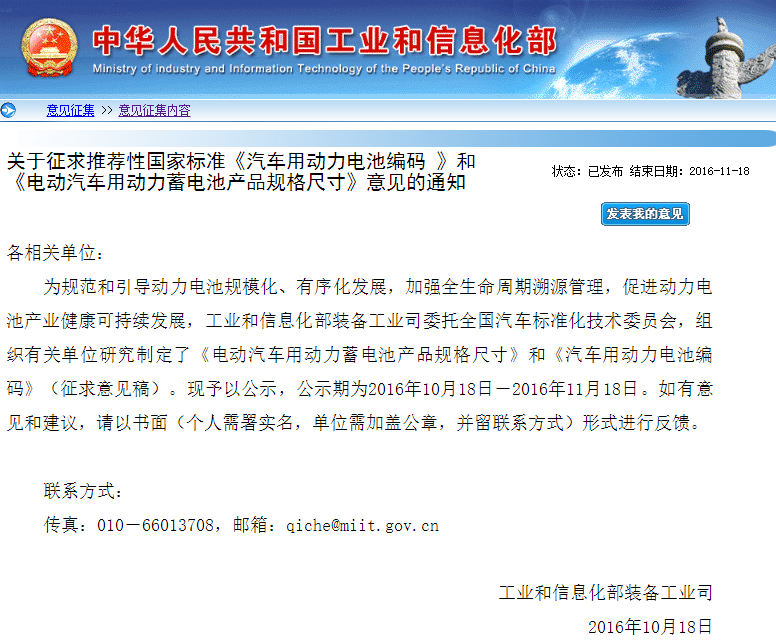 中华人民共和国工业和信息化部
Ministry of industry and Information Technology of the People's Republic of China

意见征集 >> 意见征集内容

关于征求推荐性国家标准《汽车用动力电池编码 》和《电动汽车用动力蓄电池产品规格尺寸》意见的通知

状态：已发布 结束日期：2016-11-18

发表我的意见

各相关单位：

为规范和引导动力电池规模化、有序化发展，加强全生命周期溯源管理，促进动力电池产业健康可持续发展，工业和信息化部装备工业司委托全国汽车标准化技术委员会，组织有关单位研究制定了《电动汽车用动力蓄电池产品规格尺寸》和《汽车用动力电池编码》（征求意见稿）。现予以公示，公示期为2016年10月18日－2016年11月18日。如有意见和建议，请以书面（个人需署实名，单位需加盖公章，并留联系方式）形式进行反馈。

联系方式：
传真：010－66013708，邮箱：qiche@miit.gov.cn

工业和信息化部装备工业司
2016年10月18日